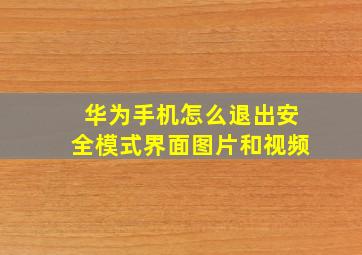 华为手机怎么退出安全模式界面图片和视频